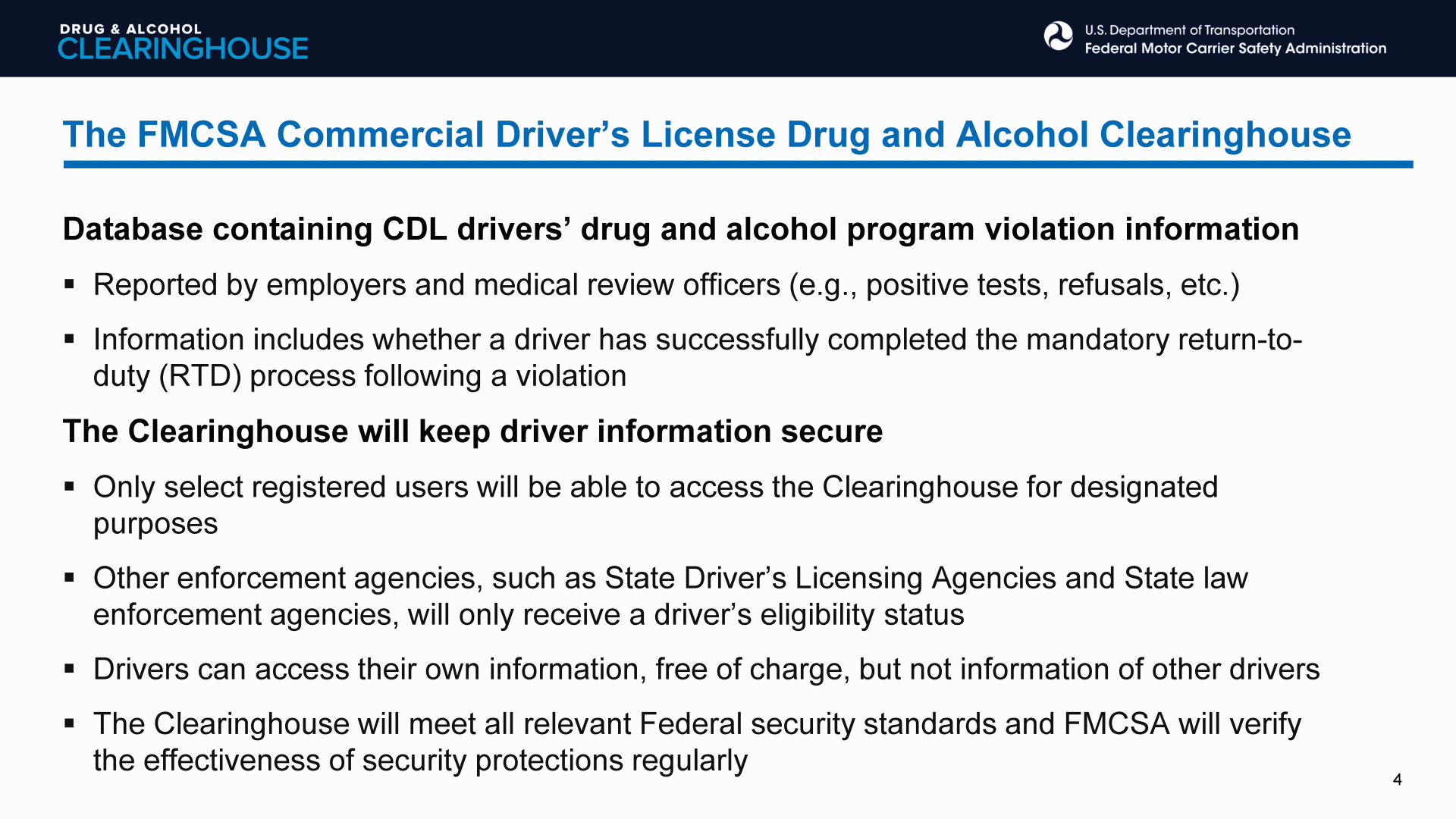 DRUG & ALCOHOL
CLEARINGHOUSE

U.S. Department of Transportation
Federal Motor Carrier Safety Administration

The FMCSA Commercial Driver's License Drug and Alcohol Clearinghouse

Database containing CDL drivers' drug and alcohol program violation information

• Reported by employers and medical review officers (e.g., positive tests, refusals, etc.)

• Information includes whether a driver has successfully completed the mandatory return-to-duty (RTD) process following a violation

The Clearinghouse will keep driver information secure

• Only select registered users will be able to access the Clearinghouse for designated purposes

• Other enforcement agencies, such as State Driver's Licensing Agencies and State law enforcement agencies, will only receive a driver's eligibility status

• Drivers can access their own information, free of charge, but not information of other drivers

• The Clearinghouse will meet all relevant Federal security standards and FMCSA will verify the effectiveness of security protections regularly

4